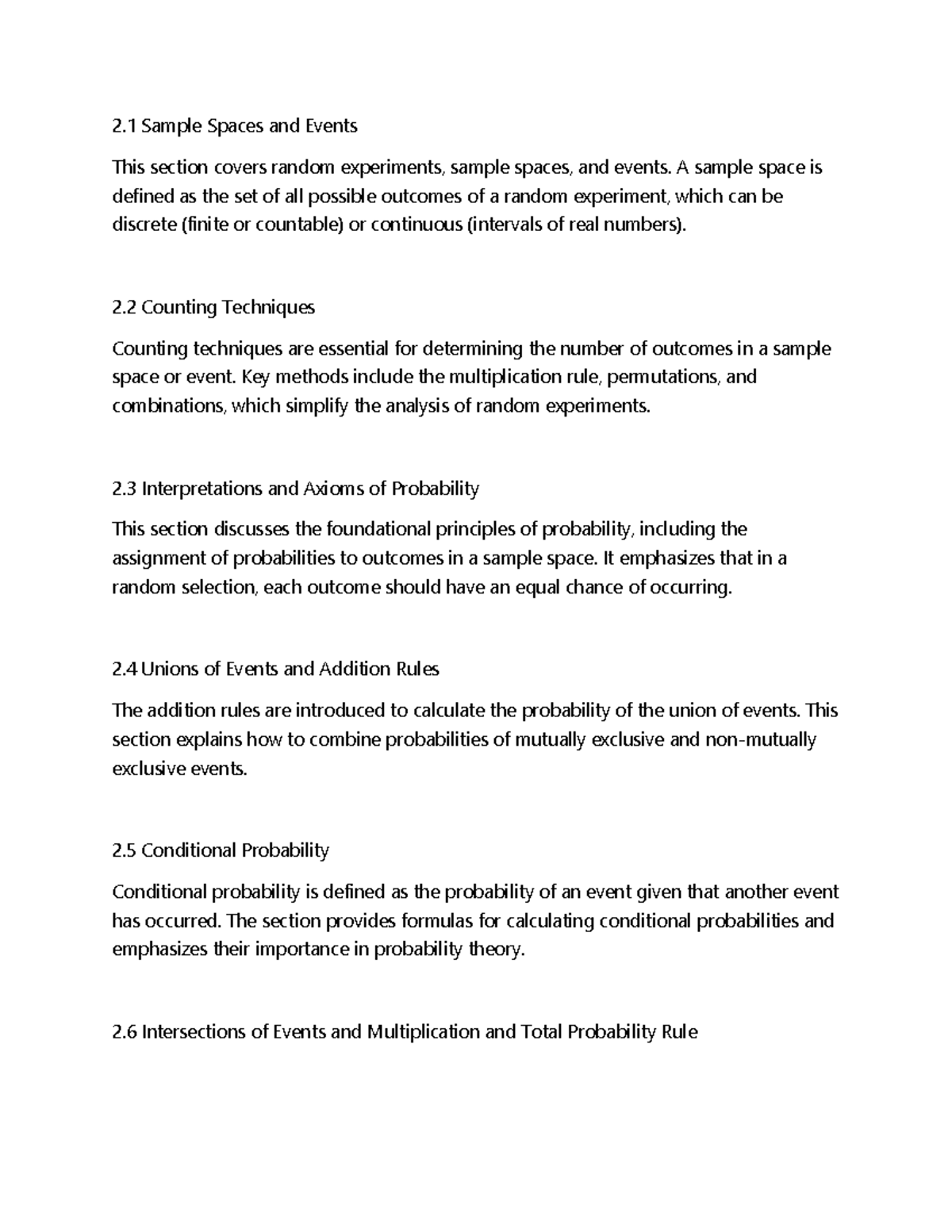 2.1 Sample Spaces and Events

This section covers random experiments, sample spaces, and events. A sample space is defined as the set of all possible outcomes of a random experiment, which can be discrete (finite or countable) or continuous (intervals of real numbers).

2.2 Counting Techniques

Counting techniques are essential for determining the number of outcomes in a sample space or event. Key methods include the multiplication rule, permutations, and combinations, which simplify the analysis of random experiments.

2.3 Interpretations and Axioms of Probability

This section discusses the foundational principles of probability, including the assignment of probabilities to outcomes in a sample space. It emphasizes that in a random selection, each outcome should have an equal chance of occurring.

2.4 Unions of Events and Addition Rules

The addition rules are introduced to calculate the probability of the union of events. This section explains how to combine probabilities of mutually exclusive and non-mutually exclusive events.

2.5 Conditional Probability

Conditional probability is defined as the probability of an event given that another event has occurred. The section provides formulas for calculating conditional probabilities and emphasizes their importance in probability theory.

2.6 Intersections of Events and Multiplication and Total Probability Rule